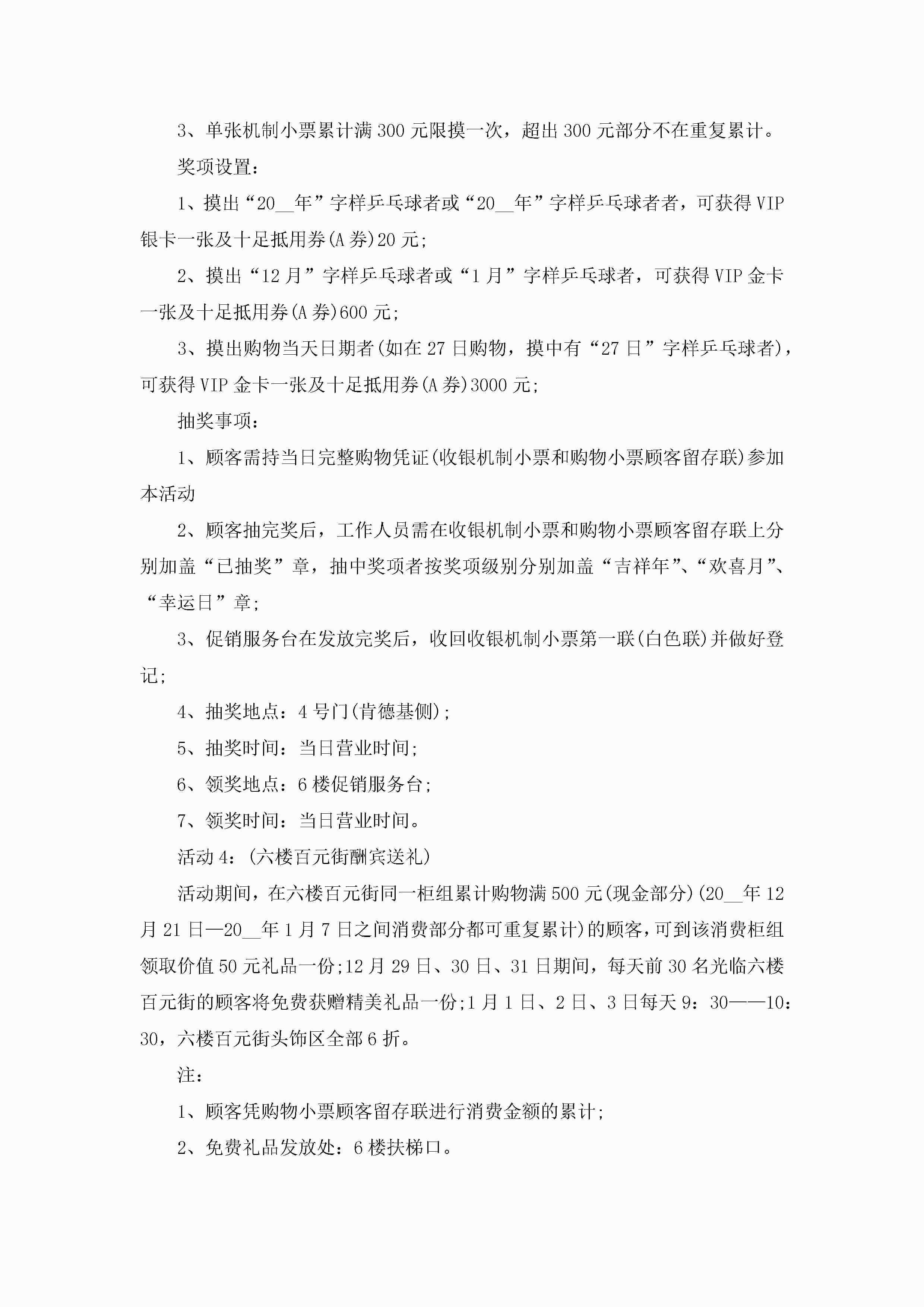 3、单张机制小票累计满300元限摸一次，超出300元部分不在重复累计。

奖项设置：

1、摸出“20__年”字样乒乓球者或“20__年”字样乒乓球者者，可获得VIP银卡一张及十足抵用券(A券)20元;

2、摸出“12月”字样乒乓球者或“1月”字样乒乓球者，可获得VIP金卡一张及十足抵用券(A券)600元;

3、摸出购物当天日期者(如在27日购物，摸中有“27日”字样乒乓球者)，可获得VIP金卡一张及十足抵用券(A券)3000元;

抽奖事项：

1、顾客需持当日完整购物凭证(收银机制小票和购物小票顾客留存联)参加本活动

2、顾客抽完奖后，工作人员需在收银机制小票和购物小票顾客留存联上分别加盖“已抽奖”章，抽中奖项者按奖项级别分别加盖“吉祥年”、“欢喜月”、“幸运日”章;

3、促销服务台在发放完奖后，收回收银机制小票第一联(白色联)并做好登记;

4、抽奖地点：4号门(肯德基侧);

5、抽奖时间：当日营业时间;

6、领奖地点：6楼促销服务台;

7、领奖时间：当日营业时间。

活动4：(六楼百元街酬宾送礼)

活动期间，在六楼百元街同一柜组累计购物满500元(现金部分)(20__年12月21日—20__年1月7日之间消费部分都可重复累计)的顾客，可到该消费柜组领取价值50元礼品一份;12月29日、30日、31日期间，每天前30名光临六楼百元街的顾客将免费获赠精美礼品一份;1月1日、2日、3日每天9：30——10：30，六楼百元街头饰区全部6折。

注：

1、顾客凭购物小票顾客留存联进行消费金额的累计;

2、免费礼品发放处：6楼扶梯口。